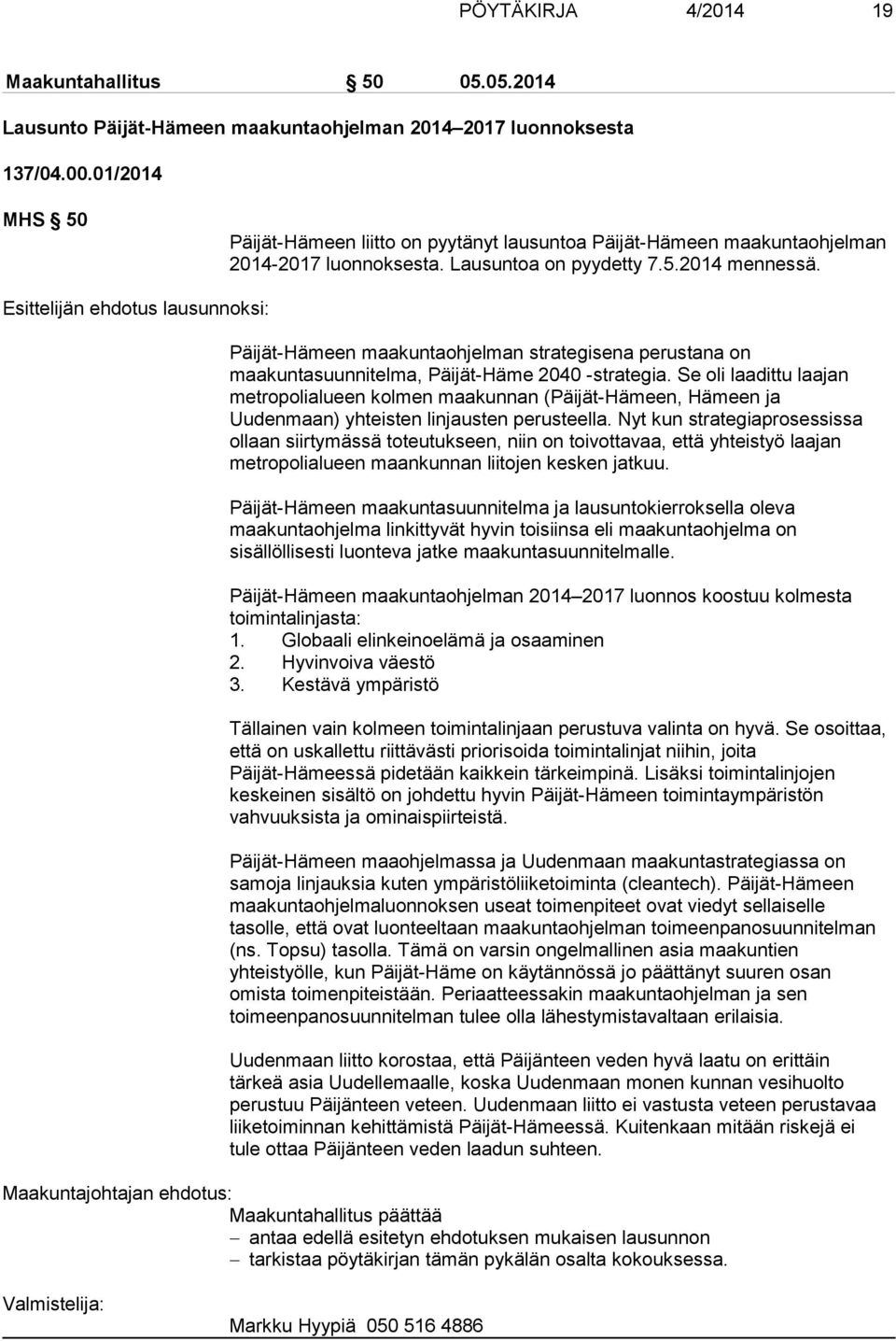 PÖYTÄKIRJA 4/2014 19

Maakuntahallitus § 50 05.05.2014

Lausunto Päijät-Hämeen maakuntaohjelman 2014–2017 luonnoksesta

137/04.00.01/2014

MHS § 50

Päijät-Hämeen liitto on pyytänyt lausuntoa Päijät-Hämeen maakuntaohjelman 2014-2017 luonnoksesta. Lausuntoa on pyydetty 7.5.2014 mennessä.

Esittelijän ehdotus lausunnoksi:

Päijät-Hämeen maakuntaohjelman strategisena perustana on maakuntasuunnitelma, Päijät-Häme 2040 -strategia. Se oli laadittu laajan metropolialueen kolmen maakunnan (Päijät-Hämeen, Hämeen ja Uudenmaan) yhteisten linjausten perusteella. Nyt kun strategiaprosessissa ollaan siirtymässä toteutukseen, niin on toivottavaa, että yhteistyö laajan metropolialueen maankunnan liitojen kesken jatkuu.

Päijät-Hämeen maakuntasuunnitelma ja lausuntokierroksella oleva maakuntaohjelma linkittyvät hyvin toisiinsa eli maakuntaohjelma on sisällöllisesti luonteva jatke maakuntasuunnitelmalle.

Päijät-Hämeen maakuntaohjelman 2014–2017 luonnos koostuu kolmesta toimintalinjasta:
1. Globaali elinkeinoelämä ja osaaminen
2. Hyvinvoiva väestö
3. Kestävä ympäristö

Tällainen vain kolmeen toimintalinjaan perustuva valinta on hyvä. Se osoittaa, että on uskallettu riittävästi priorisoida toimintalinjat niihin, joita Päijät-Hämeessä pidetään kaikkein tärkeimpinä. Lisäksi toimintalinjojen keskeinen sisältö on johdettu hyvin Päijät-Hämeen toimintaympäristön vahvuuksista ja ominaispiirteistä.

Päijät-Hämeen maaohjelmassa ja Uudenmaan maakuntastrategiassa on samoja linjauksia kuten ympäristöliiketoiminta (cleantech). Päijät-Hämeen maakuntaohjelmaluonnoksen useat toimenpiteet ovat viedyt sellaiselle tasolle, että ovat luonteeltaan maakuntaohjelman toimeenpanosuunnitelman (ns. Topsu) tasolla. Tämä on varsin ongelmallinen asia maakuntien yhteistyölle, kun Päijät-Häme on käytännössä jo päättänyt suuren osan omista toimenpiteistään. Periaatteessakin maakuntaohjelman ja sen toimeenpanosuunnitelman tulee olla lähestymistavaltaan erilaisia.

Uudenmaan liitto korostaa, että Päijänteen veden hyvä laatu on erittäin tärkeä asia Uudellemaalle, koska Uudenmaan monen kunnan vesihuolto perustuu Päijänteen veteen. Uudenmaan liitto ei vastusta veteen perustavaa liiketoiminnan kehittämistä Päijät-Hämeessä. Kuitenkaan mitään riskejä ei tule ottaa Päijänteen veden laadun suhteen.

Maakuntajohtajan ehdotus:

Maakuntahallitus päättää
– antaa edellä esitetyn ehdotuksen mukaisen lausunnon
– tarkistaa pöytäkirjan tämän pykälän osalta kokouksessa.

Valmistelija:

Markku Hyypiä 050 516 4886